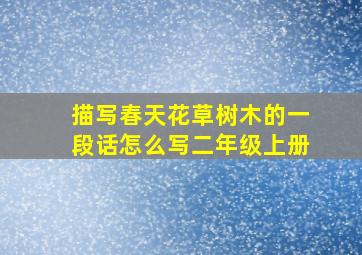 描写春天花草树木的一段话怎么写二年级上册